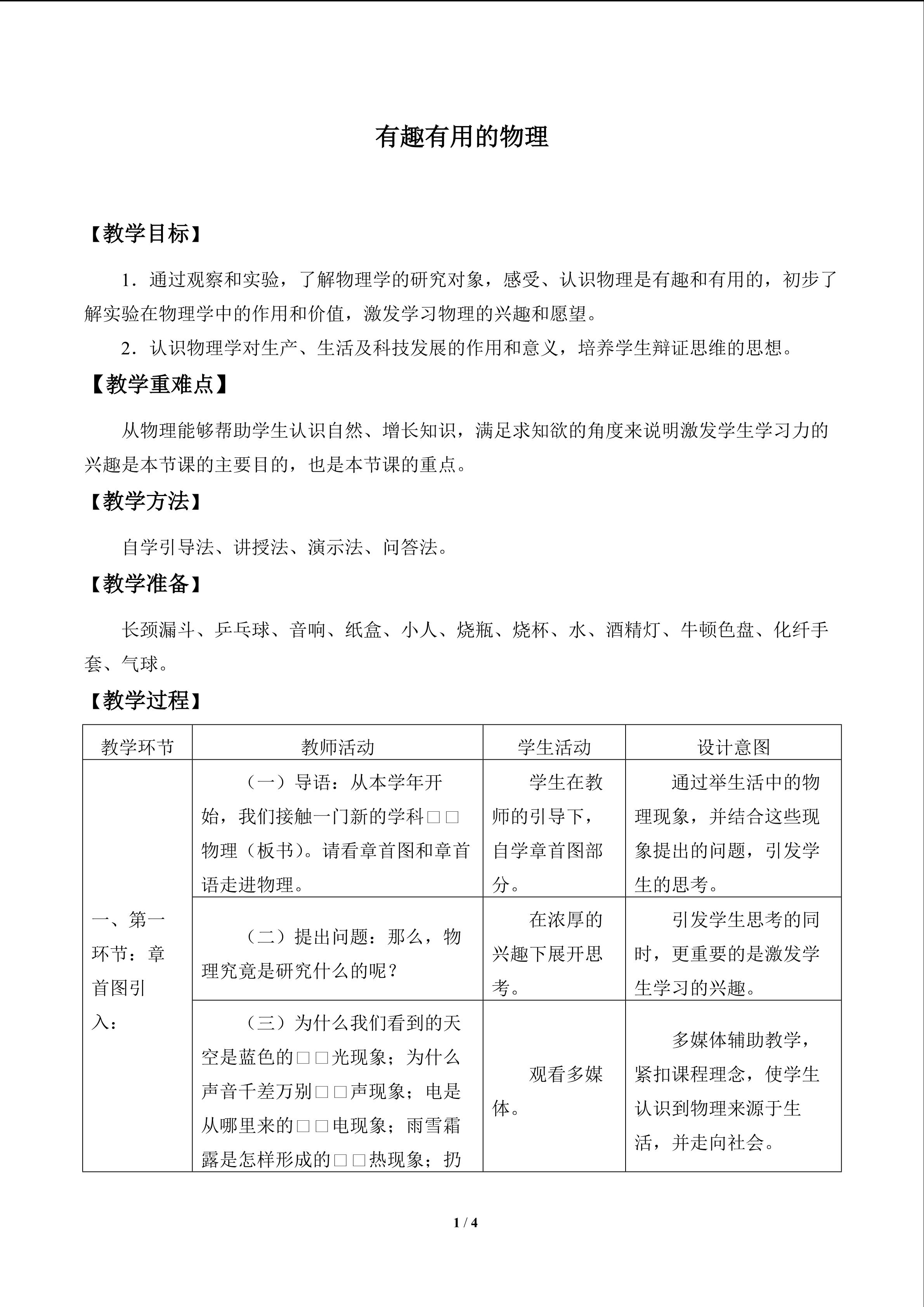 有趣有用的物理

【教学目标】

1．通过观察和实验，了解物理学的研究对象，感受、认识物理是有趣和有用的，初步了解实验在物理学中的作用和价值，激发学习物理的兴趣和愿望。

2．认识物理学对生产、生活及科技发展的作用和意义，培养学生辩证思维的思想。

【教学重难点】

从物理能够帮助学生认识自然、增长知识，满足求知欲的角度来说明激发学生学习力的兴趣是本节课的主要目的，也是本节课的重点。

【教学方法】

自学引导法、讲授法、演示法、问答法。

【教学准备】

长颈漏斗、乒乓球、音响、纸盒、小人、烧瓶、烧杯、水、酒精灯、牛顿色盘、化纤手套、气球。

【教学过程】

| 教学环节 | 教师活动 | 学生活动 | 设计意图 |
|---|---|---|---|
| 一、第一环节：章首图引入： | （一）导语：从本学年开始，我们接触一门新的学科□□物理（板书）。请看章首图和章首语走进物理。 | 学生在教师的引导下，自学章首图部分。 | 通过举生活中的物理现象，并结合这些现象提出的问题，引发学生的思考。 |
|  | （二）提出问题：那么，物理究竟是研究什么的呢？ | 在浓厚的兴趣下展开思考。 | 引发学生思考的同时，更重要的是激发学生学习的兴趣。 |
|  | （三）为什么我们看到的天空是蓝色的□□光现象；为什么声音千差万别□□声现象；电是从哪里来的□□电现象；雨雪霜露是怎样形成的□□热现象；扔 | 观看多媒体。 | 多媒体辅助教学，紧扣课程理念，使学生认识到物理来源于生活，并走向社会。 |

1 / 4